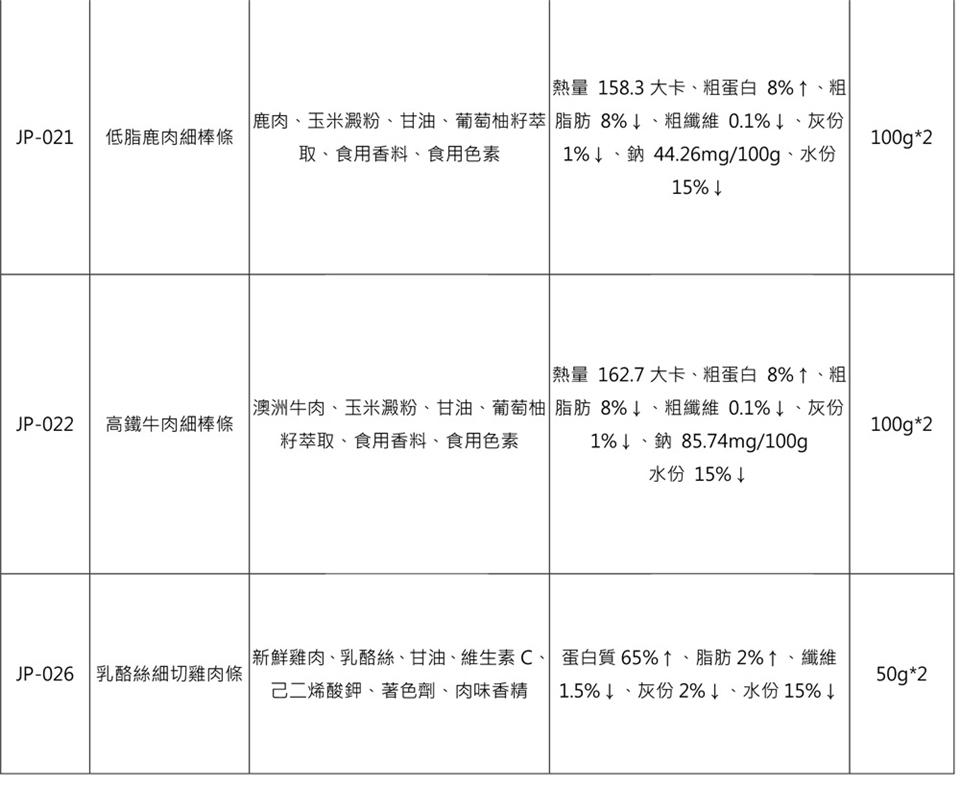 | JP-021 | 低脂鹿肉細棒條 | 鹿肉、玉米澱粉、甘油、葡萄柚籽萃取、食用香料、食用色素 | 熱量 158.3 大卡、粗蛋白 8%↑、粗脂肪 8%↓、粗纖維 0.1%↓、灰份 1%↓、鈉 44.26mg/100g、水份 15%↓ | 100g*2 |
|---|---|---|---|---|
| JP-022 | 高鐵牛肉細棒條 | 澳洲牛肉、玉米澱粉、甘油、葡萄柚籽萃取、食用香料、食用色素 | 熱量 162.7 大卡、粗蛋白 8%↑、粗脂肪 8%↓、粗纖維 0.1%↓、灰份 1%↓、鈉 85.74mg/100g 水份 15%↓ | 100g*2 |
| JP-026 | 乳酪絲細切雞肉條 | 新鮮雞肉、乳酪絲、甘油、維生素 C、己二烯酸鉀、著色劑、肉味香精 | 蛋白質 65%↑、脂肪 2%↑、纖維 1.5%↓、灰份 2%↓、水份 15%↓ | 50g*2 |